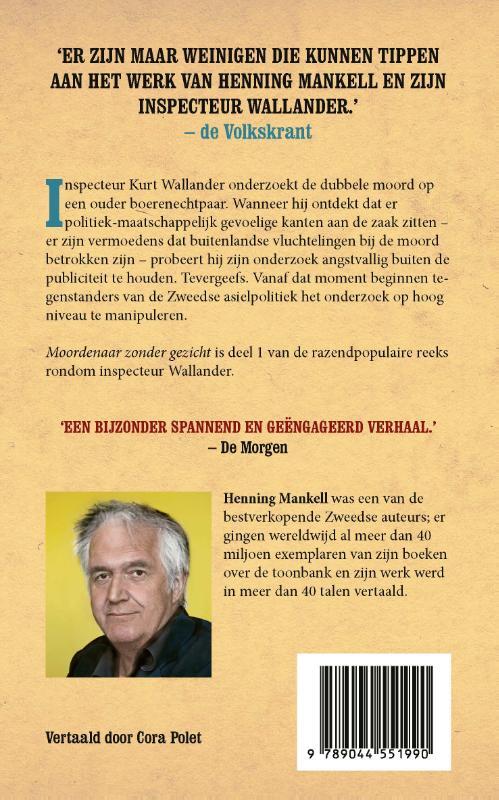 'ER ZIJN MAAR WEINIGEN DIE KUNNEN TIPPEN AAN HET WERK VAN HENNING MANKELL EN ZIJN INSPECTEUR WALLANDER.'
– de Volkskrant

Inspecteur Kurt Wallander onderzoekt de dubbele moord op een ouder boerenechtpaar. Wanneer hij ontdekt dat er politiek-maatschappelijk gevoelige kanten aan de zaak zitten – er zijn vermoedens dat buitenlandse vluchtelingen bij de moord betrokken zijn – probeert hij zijn onderzoek angstvallig buiten de publiciteit te houden. Tevergeefs. Vanaf dat moment beginnen tegenstanders van de Zweedse asielpolitiek het onderzoek op hoog niveau te manipuleren.

Moordenaar zonder gezicht is deel 1 van de razendpopulaire reeks rondom inspecteur Wallander.

'EEN BIJZONDER SPANNEND EN GEËNGAGEERD VERHAAL.'
– De Morgen

Henning Mankell was een van de bestverkopende Zweedse auteurs; er gingen wereldwijd al meer dan 40 miljoen exemplaren van zijn boeken over de toonbank en zijn werk werd in meer dan 40 talen vertaald.

Vertaald door Cora Polet

9 789044 551990